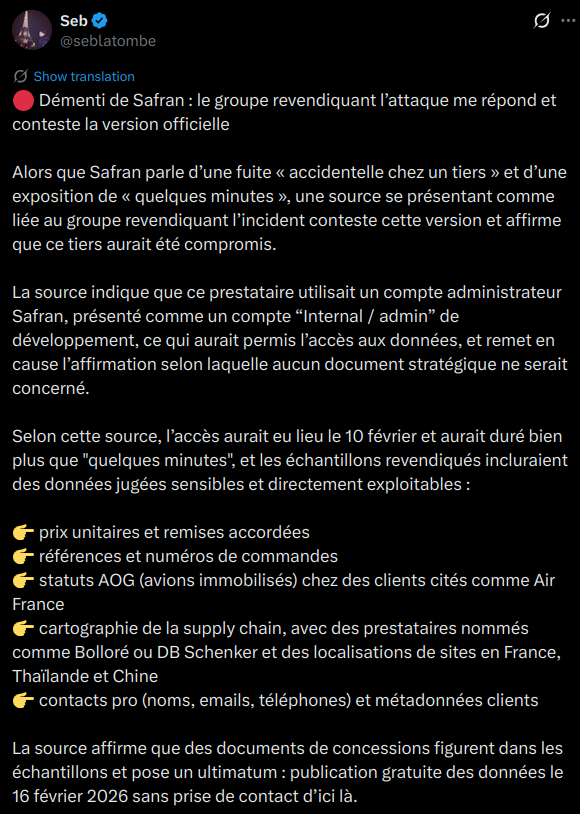 Seb
@seblatombe

Show translation

🔴 Démenti de Safran : le groupe revendiquant l'attaque me répond et conteste la version officielle

Alors que Safran parle d'une fuite « accidentelle chez un tiers » et d'une exposition de « quelques minutes », une source se présentant comme liée au groupe revendiquant l'incident conteste cette version et affirme que ce tiers aurait été compromis.

La source indique que ce prestataire utilisait un compte administrateur Safran, présenté comme un compte "Internal / admin" de développement, ce qui aurait permis l'accès aux données, et remet en cause l'affirmation selon laquelle aucun document stratégique ne serait concerné.

Selon cette source, l'accès aurait eu lieu le 10 février et aurait duré bien plus que "quelques minutes", et les échantillons revendiqués incluraient des données jugées sensibles et directement exploitables :

👉 prix unitaires et remises accordées
👉 références et numéros de commandes
👉 statuts AOG (avions immobilisés) chez des clients cités comme Air France
👉 cartographie de la supply chain, avec des prestataires nommés comme Bolloré ou DB Schenker et des localisations de sites en France, Thaïlande et Chine
👉 contacts pro (noms, emails, téléphones) et métadonnées clients

La source affirme que des documents de concessions figurent dans les échantillons et pose un ultimatum : publication gratuite des données le 16 février 2026 sans prise de contact d'ici là.